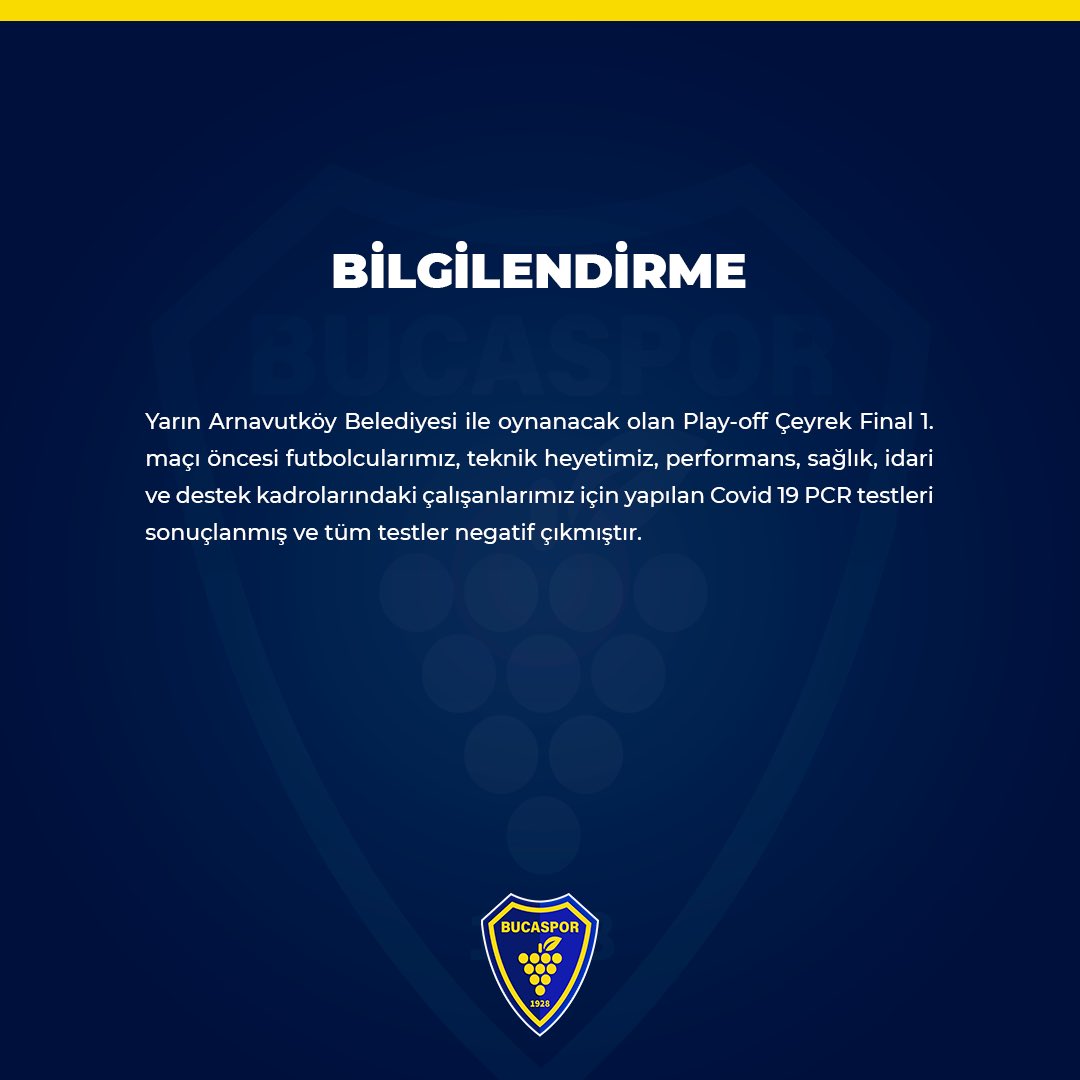 BİLGİLENDİRME

BUCASPOR

Yarın Arnavutköy Belediyesi ile oynanacak olan Play-off Çeyrek Final 1. maçı öncesi futbolcularımız, teknik heyetimiz, performans, sağlık, idari ve destek kadrolarındaki çalışanlarımız için yapılan Covid 19 PCR testleri sonuçlanmış ve tüm testler negatif çıkmıştır.

BUCASPOR
1928